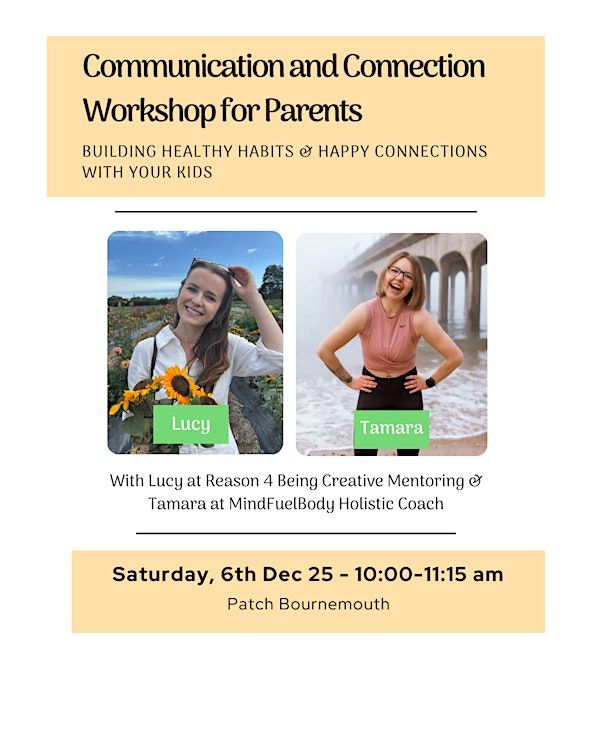 Communication and Connection Workshop for Parents

BUILDING HEALTHY HABITS & HAPPY CONNECTIONS WITH YOUR KIDS

Lucy

Tamara

With Lucy at Reason 4 Being Creative Mentoring & Tamara at MindFuelBody Holistic Coach

Saturday, 6th Dec 25 - 10:00-11:15 am

Patch Bournemouth